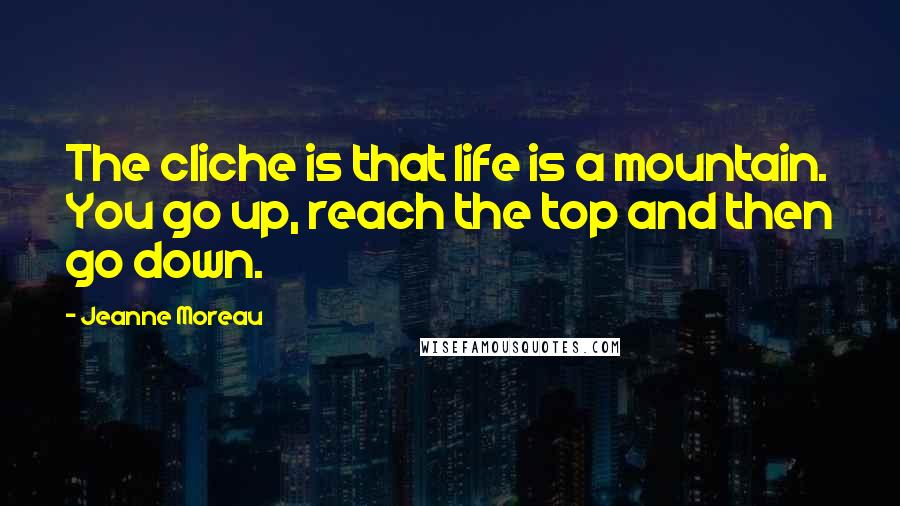 The cliche is that life is a mountain. You go up, reach the top and then go down.

- Jeanne Moreau

WISEFAMOUSQUOTES.COM